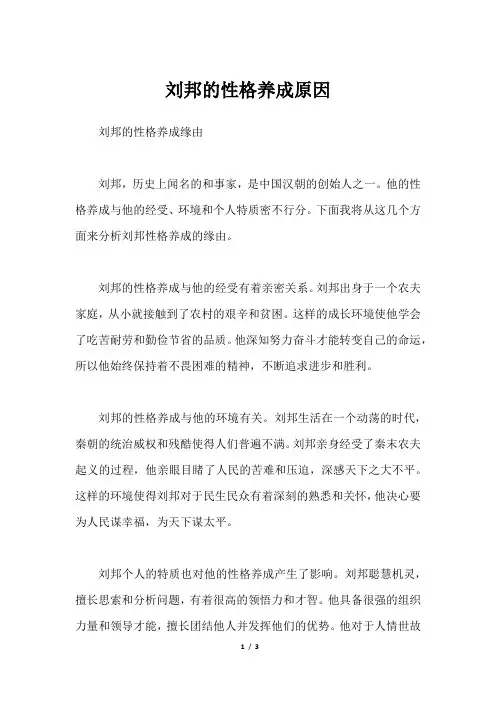 刘邦的性格养成原因

刘邦的性格养成缘由

刘邦，历史上闻名的和事家，是中国汉朝的创始人之一。他的性格养成与他的经受、环境和个人特质密不行分。下面我将从这几个方面来分析刘邦性格养成的缘由。

刘邦的性格养成与他的经受有着亲密关系。刘邦出身于一个农夫家庭，从小就接触到了农村的艰辛和贫困。这样的成长环境使他学会了吃苦耐劳和勤俭节省的品质。他深知努力奋斗才能转变自己的命运，所以他始终保持着不畏困难的精神，不断追求进步和胜利。

刘邦的性格养成与他的环境有关。刘邦生活在一个动荡的时代，秦朝的统治威权和残酷使得人们普遍不满。刘邦亲身经受了秦末农夫起义的过程，他亲眼目睹了人民的苦难和压迫，深感天下之大不平。这样的环境使得刘邦对于民生民众有着深刻的熟悉和关怀，他决心要为人民谋幸福，为天下谋太平。

刘邦个人的特质也对他的性格养成产生了影响。刘邦聪慧机灵，擅长思索和分析问题，有着很高的领悟力和才智。他具备很强的组织力量和领导才能，擅长团结他人并发挥他们的优势。他对于人情世故

1 / 3